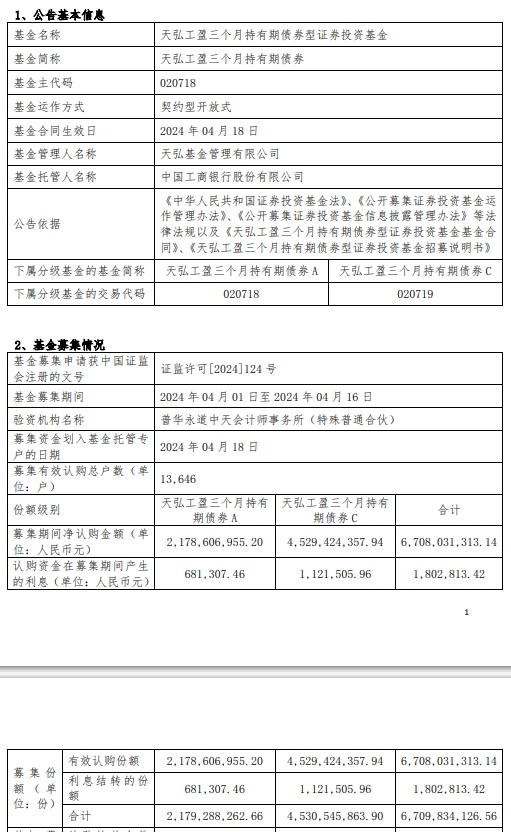 1、公告基本信息

| 基金名称 | 天弘工盈三个月持有期债券型证券投资基金 | |
|---|---|---|
| 基金简称 | 天弘工盈三个月持有期债券 | |
| 基金主代码 | 020718 | |
| 基金运作方式 | 契约型开放式 | |
| 基金合同生效日 | 2024 年 04 月 18 日 | |
| 基金管理人名称 | 天弘基金管理有限公司 | |
| 基金托管人名称 | 中国工商银行股份有限公司 | |
| 公告依据 | 《中华人民共和国证券投资基金法》、《公开募集证券投资基金运作管理办法》、《公开募集证券投资基金信息披露管理办法》等法律法规以及《天弘工盈三个月持有期债券型证券投资基金基金合同》、《天弘工盈三个月持有期债券型证券投资基金招募说明书》 | |
| 下属分级基金的基金简称 | 天弘工盈三个月持有期债券 A | 天弘工盈三个月持有期债券 C |
| 下属分级基金的交易代码 | 020718 | 020719 |

2、基金募集情况

| 基金募集申请获中国证监会注册的文号 | 证监许可[2024]124 号 | | |
|---|---|---|---|
| 基金募集期间 | 2024 年 04 月 01 日至 2024 年 04 月 16 日 | | |
| 验资机构名称 | 普华永道中天会计师事务所（特殊普通合伙） | | |
| 募集资金划入基金托管专户的日期 | 2024 年 04 月 18 日 | | |
| 募集有效认购总户数（单位：户） | 13,646 | | |
| 份额级别 | 天弘工盈三个月持有期债券 A | 天弘工盈三个月持有期债券 C | 合计 |
| 募集期间净认购金额（单位：人民币元） | 2,178,606,955.20 | 4,529,424,357.94 | 6,708,031,313.14 |
| 认购资金在募集期间产生的利息（单位：人民币元） | 681,307.46 | 1,121,505.96 | 1,802,813.42 |

1

| 募集份额（单位：份） | 有效认购份额 | 2,178,606,955.20 | 4,529,424,357.94 | 6,708,031,313.14 |
|---|---|---|---|---|
| | 利息结转的份额 | 681,307.46 | 1,121,505.96 | 1,802,813.42 |
| | 合计 | 2,179,288,262.66 | 4,530,545,863.90 | 6,709,834,126.56 |